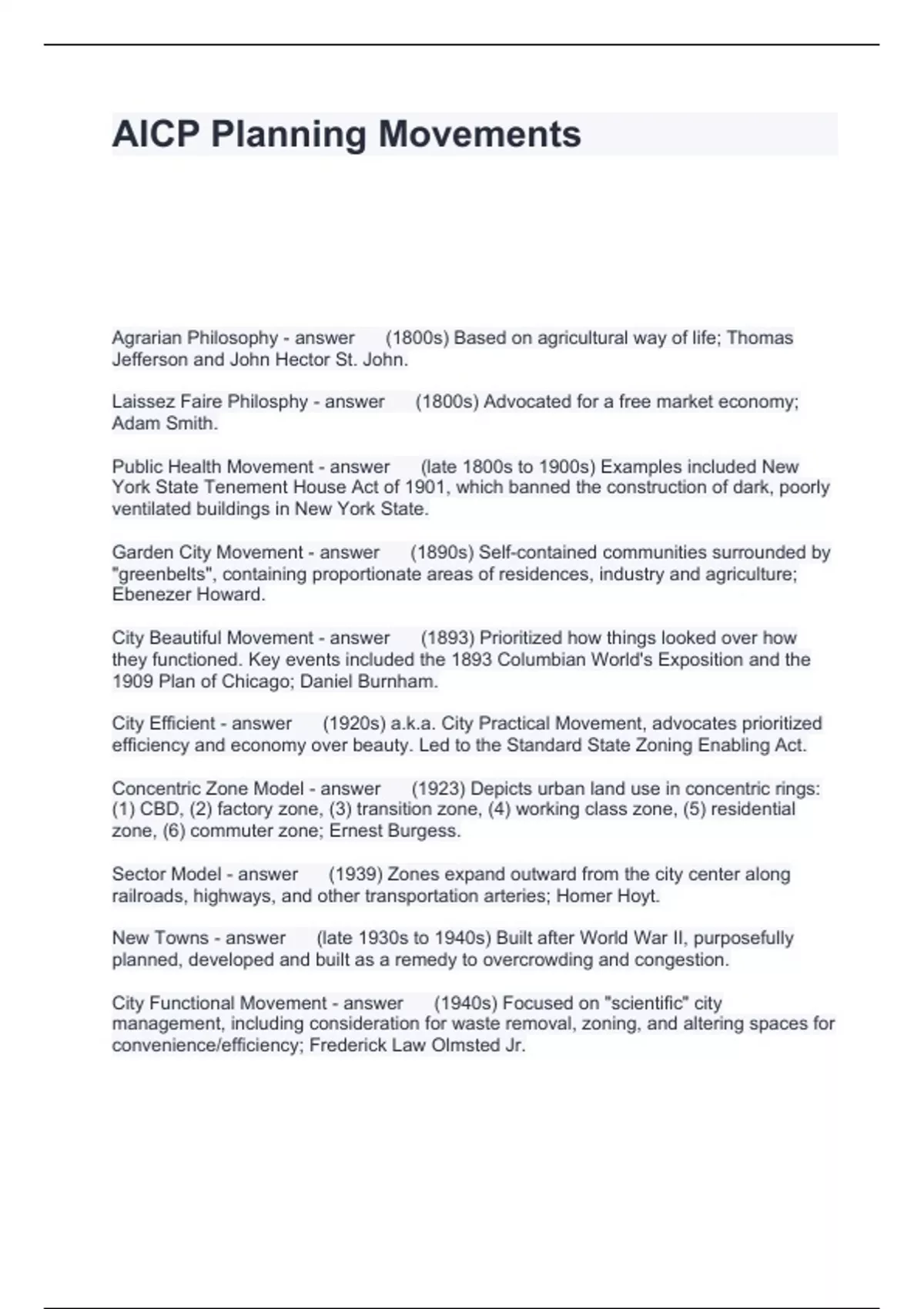 AICP Planning Movements

Agrarian Philosophy - answer (1800s) Based on agricultural way of life; Thomas Jefferson and John Hector St. John.

Laissez Faire Philosphy - answer (1800s) Advocated for a free market economy; Adam Smith.

Public Health Movement - answer (late 1800s to 1900s) Examples included New York State Tenement House Act of 1901, which banned the construction of dark, poorly ventilated buildings in New York State.

Garden City Movement - answer (1890s) Self-contained communities surrounded by "greenbelts", containing proportionate areas of residences, industry and agriculture; Ebenezer Howard.

City Beautiful Movement - answer (1893) Prioritized how things looked over how they functioned. Key events included the 1893 Columbian World's Exposition and the 1909 Plan of Chicago; Daniel Burnham.

City Efficient - answer (1920s) a.k.a. City Practical Movement, advocates prioritized efficiency and economy over beauty. Led to the Standard State Zoning Enabling Act.

Concentric Zone Model - answer (1923) Depicts urban land use in concentric rings: (1) CBD, (2) factory zone, (3) transition zone, (4) working class zone, (5) residential zone, (6) commuter zone; Ernest Burgess.

Sector Model - answer (1939) Zones expand outward from the city center along railroads, highways, and other transportation arteries; Homer Hoyt.

New Towns - answer (late 1930s to 1940s) Built after World War II, purposefully planned, developed and built as a remedy to overcrowding and congestion.

City Functional Movement - answer (1940s) Focused on "scientific" city management, including consideration for waste removal, zoning, and altering spaces for convenience/efficiency; Frederick Law Olmsted Jr.